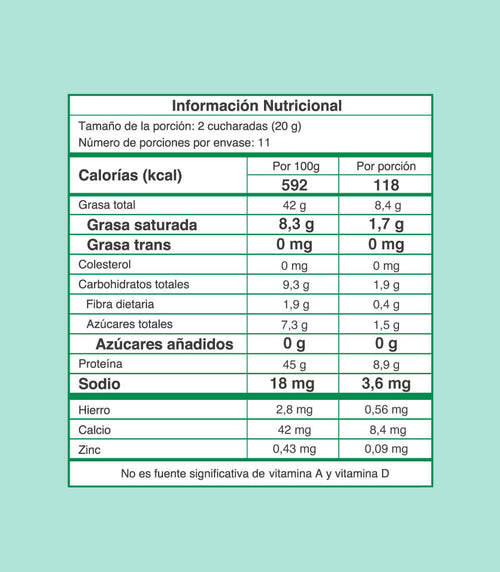 Información Nutricional

Tamaño de la porción: 2 cucharadas (20 g)
Número de porciones por envase: 11

| Calorías (kcal) | Por 100g | Por porción |
|---|---|---|
| | 592 | 118 |
| Grasa total | 42 g | 8,4 g |
| Grasa saturada | 8,3 g | 1,7 g |
| Grasa trans | 0 mg | 0 mg |
| Colesterol | 0 mg | 0 mg |
| Carbohidratos totales | 9,3 g | 1,9 g |
| Fibra dietaria | 1,9 g | 0,4 g |
| Azúcares totales | 7,3 g | 1,5 g |
| Azúcares añadidos | 0 g | 0 g |
| Proteína | 45 g | 8,9 g |
| Sodio | 18 mg | 3,6 mg |
| Hierro | 2,8 mg | 0,56 mg |
| Calcio | 42 mg | 8,4 mg |
| Zinc | 0,43 mg | 0,09 mg |

No es fuente significativa de vitamina A y vitamina D